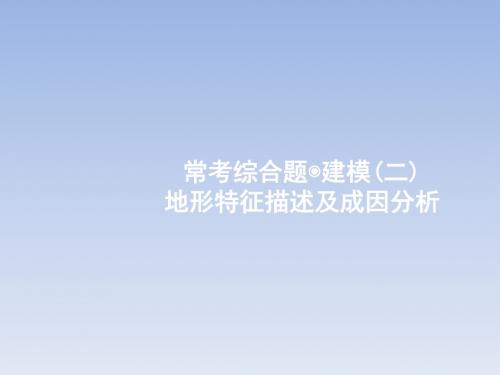 常考综合题◉建模(二)
地形特征描述及成因分析